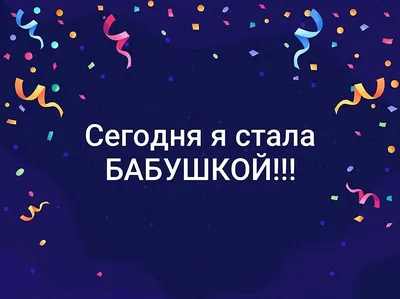 Сегодня я стала БАБУШКОЙ!!!